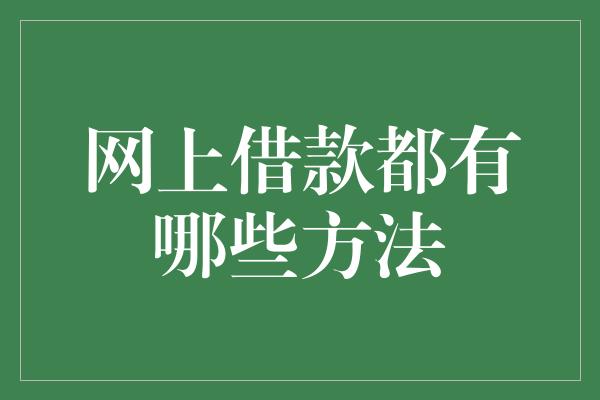 网上借款都有哪些方法